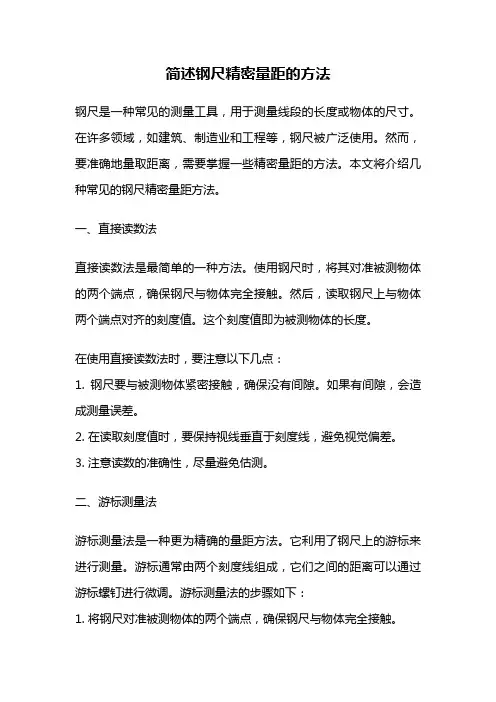 简述钢尺精密量距的方法

钢尺是一种常见的测量工具，用于测量线段的长度或物体的尺寸。在许多领域，如建筑、制造业和工程等，钢尺被广泛使用。然而，要准确地量取距离，需要掌握一些精密量距的方法。本文将介绍几种常见的钢尺精密量距方法。

一、直接读数法

直接读数法是最简单的一种方法。使用钢尺时，将其对准被测物体的两个端点，确保钢尺与物体完全接触。然后，读取钢尺上与物体两个端点对齐的刻度值。这个刻度值即为被测物体的长度。

在使用直接读数法时，要注意以下几点：

1. 钢尺要与被测物体紧密接触，确保没有间隙。如果有间隙，会造成测量误差。

2. 在读取刻度值时，要保持视线垂直于刻度线，避免视觉偏差。

3. 注意读数的准确性，尽量避免估测。

二、游标测量法

游标测量法是一种更为精确的量距方法。它利用了钢尺上的游标来进行测量。游标通常由两个刻度线组成，它们之间的距离可以通过游标螺钉进行微调。游标测量法的步骤如下：

1. 将钢尺对准被测物体的两个端点，确保钢尺与物体完全接触。